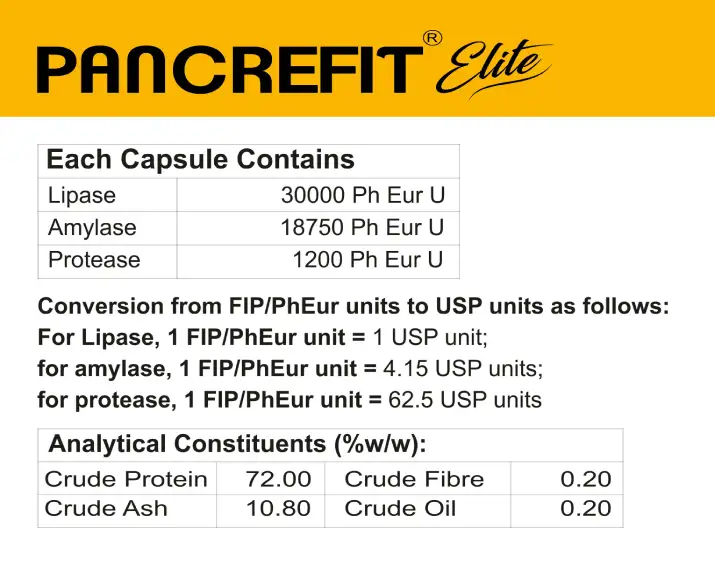 PANCREFIT® Elite

| Each Capsule Contains | |
|---|---|
| Lipase | 30000 Ph Eur U |
| Amylase | 18750 Ph Eur U |
| Protease | 1200 Ph Eur U |

Conversion from FIP/PhEur units to USP units as follows:
For Lipase, 1 FIP/PhEur unit = 1 USP unit;
for amylase, 1 FIP/PhEur unit = 4.15 USP units;
for protease, 1 FIP/PhEur unit = 62.5 USP units

| Analytical Constituents (%w/w): | | | |
|---|---|---|---|
| Crude Protein | 72.00 | Crude Fibre | 0.20 |
| Crude Ash | 10.80 | Crude Oil | 0.20 |